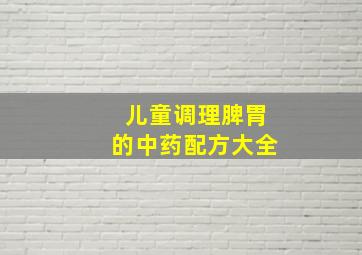 儿童调理脾胃
的中药配方大全